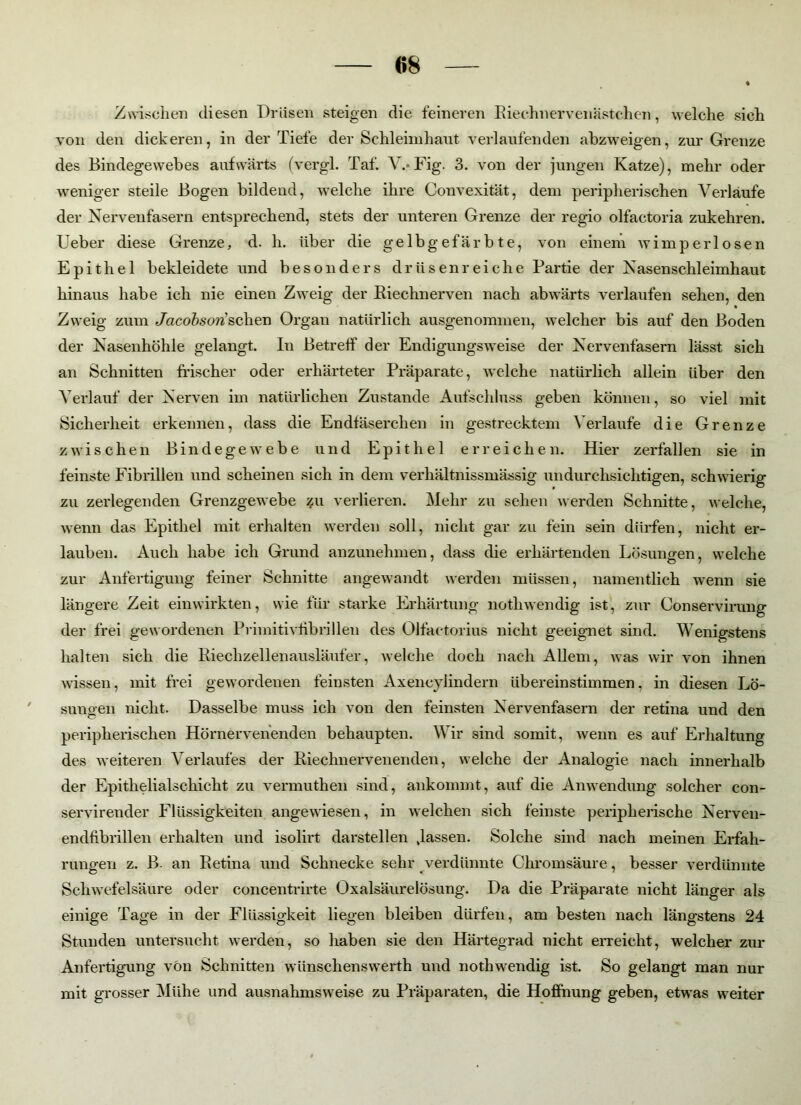 — 68 —

Zwischen diesen Drüsen steigen die feineren Riechnervenästchen, welche sich von den dickeren, in der Tiefe der Schleimhaut verlaufenden abzweigen, zur Grenze des Bindegewebes aufwärts (vergl. Taf. V. Fig. 3. von der jungen Katze), mehr oder weniger steile Bogen bildend, welche ihre Convexität, dem peripherischen Verlaufe der Nervenfasern entsprechend, stets der unteren Grenze der regio olfactoria zukehren. Ueber diese Grenze, d. h. über die gelbgefärbte, von einem wimperlosen Epithel bekleidete und besonders drüsenreiche Partie der Nasenschleimhaut hinaus habe ich nie einen Zweig der Riechnerven nach abwärts verlaufen sehen, den Zweig zum Jacobson'schen Organ natürlich ausgenommen, welcher bis auf den Boden der Nasenhöhle gelangt. In Betreff der Endigungsweise der Nervenfasern lässt sich an Schnitten frischer oder erhärteter Präparate, welche natürlich allein über den Verlauf der Nerven im natürlichen Zustande Aufschluss geben können, so viel mit Sicherheit erkennen, dass die Endfäserchen in gestrecktem Verlaufe die Grenze zwischen Bindegewebe und Epithel erreichen. Hier zerfallen sie in feinste Fibrillen und scheinen sich in dem verhältnissmässig undurchsichtigen, schwierig zu zerlegenden Grenzgewebe zu verlieren. Mehr zu sehen werden Schnitte, welche, wenn das Epithel mit erhalten werden soll, nicht gar zu fein sein dürfen, nicht erlauben. Auch habe ich Grund anzunehmen, dass die erhärtenden Lösungen, welche zur Anfertigung feiner Schnitte angewandt werden müssen, namentlich wenn sie längere Zeit einwirkten, wie für starke Erhärtung nothwendig ist, zur Conservirung der frei gewordenen Primitivfibrillen des Olfactorius nicht geeignet sind. Wenigstens halten sich die Riechzellenausläufer, welche doch nach Allem, was wir von ihnen wissen, mit frei gewordenen feinsten Axencylindern übereinstimmen, in diesen Lösungen nicht. Dasselbe muss ich von den feinsten Nervenfasern der retina und den peripherischen Hörnervenenden behaupten. Wir sind somit, wenn es auf Erhaltung des weiteren Verlaufes der Riechnervenenden, welche der Analogie nach innerhalb der Epithelialschicht zu vermuthen sind, ankommt, auf die Anwendung solcher conservirender Flüssigkeiten angewiesen, in welchen sich feinste peripherische Nervenendfibrillen erhalten und isolirt darstellen lassen. Solche sind nach meinen Erfahrungen z. B. an Retina und Schnecke sehr verdünnte Chromsäure, besser verdünnte Schwefelsäure oder concentrirte Oxalsäurelösung. Da die Präparate nicht länger als einige Tage in der Flüssigkeit liegen bleiben dürfen, am besten nach längstens 24 Stunden untersucht werden, so haben sie den Härtegrad nicht erreicht, welcher zur Anfertigung von Schnitten wünschenswerth und nothwendig ist. So gelangt man nur mit grosser Mühe und ausnahmsweise zu Präparaten, die Hoffnung geben, etwas weiter